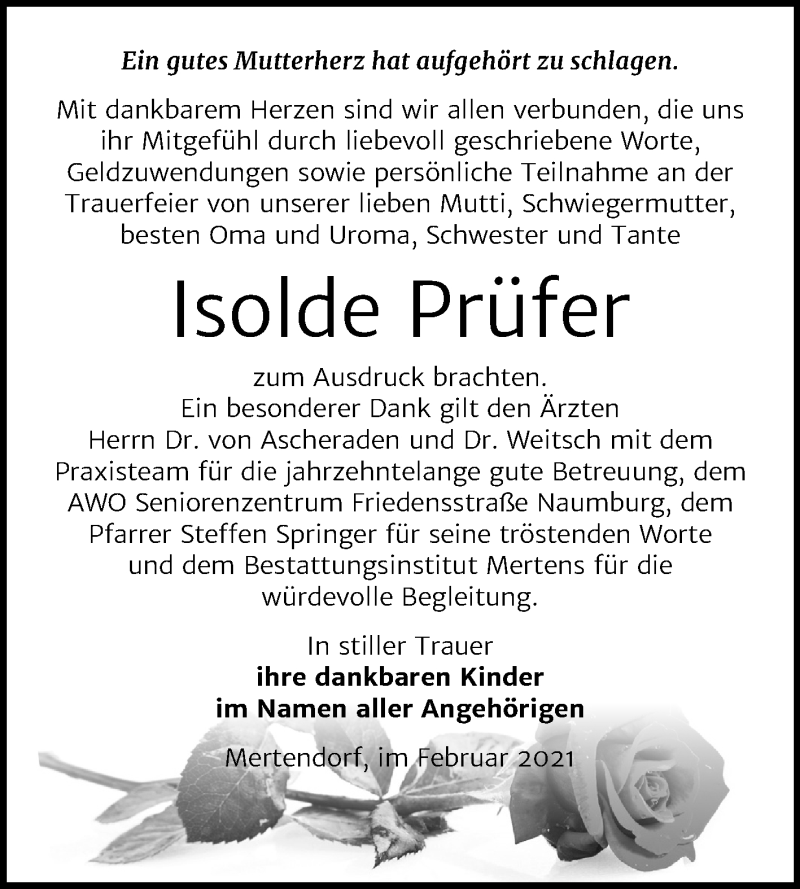 Ein gutes Mutterherz hat aufgehört zu schlagen.

Mit dankbarem Herzen sind wir allen verbunden, die uns ihr Mitgefühl durch liebevoll geschriebene Worte, Geldzuwendungen sowie persönliche Teilnahme an der Trauerfeier von unserer lieben Mutti, Schwiegermutter, besten Oma und Uroma, Schwester und Tante

Isolde Prüfer

zum Ausdruck brachten.
Ein besonderer Dank gilt den Ärzten Herrn Dr. von Ascheraden und Dr. Weitsch mit dem Praxisteam für die jahrzehntelange gute Betreuung, dem AWO Seniorenzentrum Friedensstraße Naumburg, dem Pfarrer Steffen Springer für seine tröstenden Worte und dem Bestattungsinstitut Mertens für die würdevolle Begleitung.

In stiller Trauer
ihre dankbaren Kinder
im Namen aller Angehörigen

Mertendorf, im Februar 2021